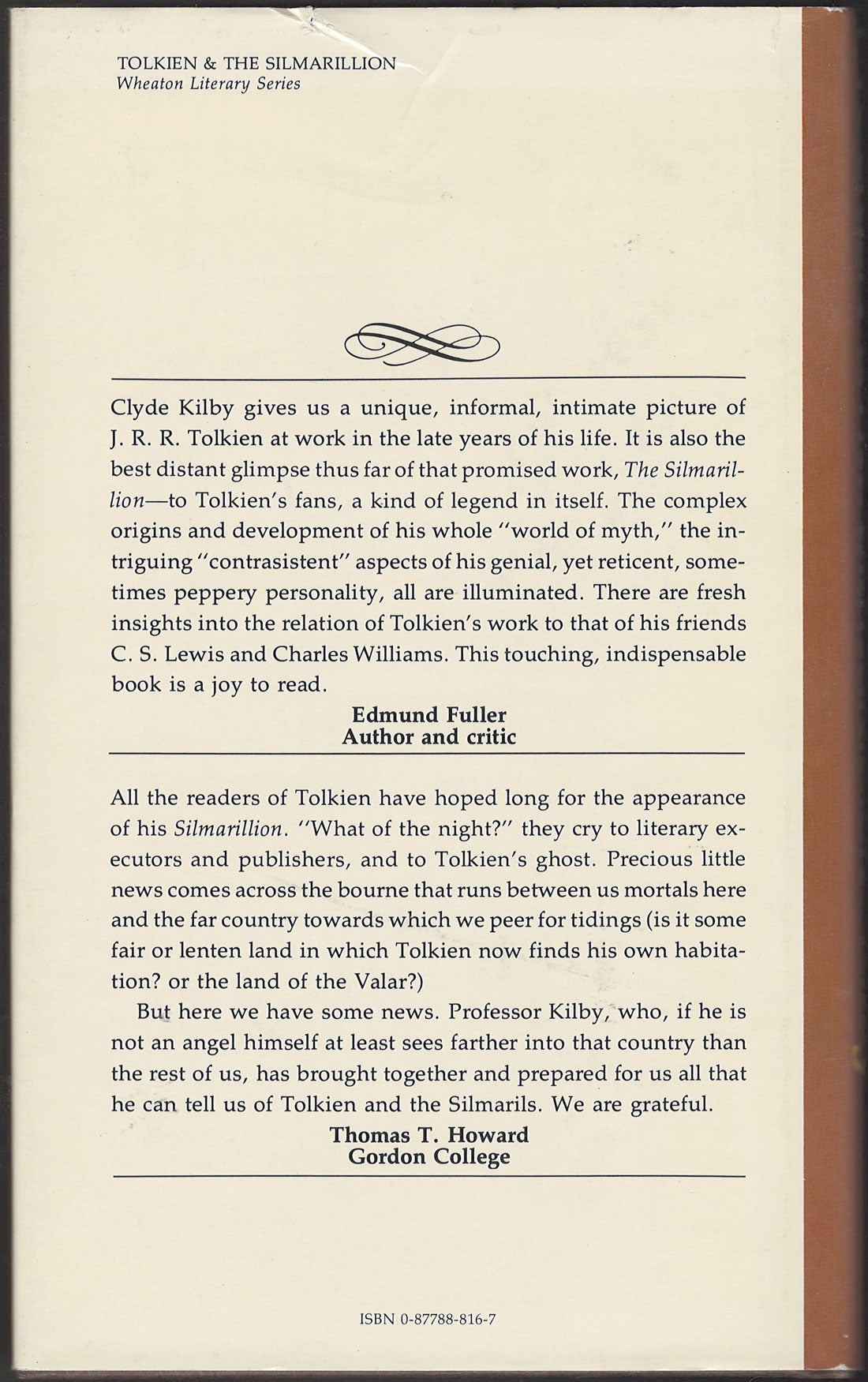 TOLKIEN & THE SILMARILLION
Wheaton Literary Series

Clyde Kilby gives us a unique, informal, intimate picture of J. R. R. Tolkien at work in the late years of his life. It is also the best distant glimpse thus far of that promised work, The Silmarillion—to Tolkien's fans, a kind of legend in itself. The complex origins and development of his whole "world of myth," the intriguing "contrasistent" aspects of his genial, yet reticent, sometimes peppery personality, all are illuminated. There are fresh insights into the relation of Tolkien's work to that of his friends C. S. Lewis and Charles Williams. This touching, indispensable book is a joy to read.

Edmund Fuller
Author and critic

All the readers of Tolkien have hoped long for the appearance of his Silmarillion. "What of the night?" they cry to literary executors and publishers, and to Tolkien's ghost. Precious little news comes across the bourne that runs between us mortals here and the far country towards which we peer for tidings (is it some fair or lenten land in which Tolkien now finds his own habitation? or the land of the Valar?)

But here we have some news. Professor Kilby, who, if he is not an angel himself at least sees farther into that country than the rest of us, has brought together and prepared for us all that he can tell us of Tolkien and the Silmarils. We are grateful.

Thomas T. Howard
Gordon College

ISBN 0-87788-816-7